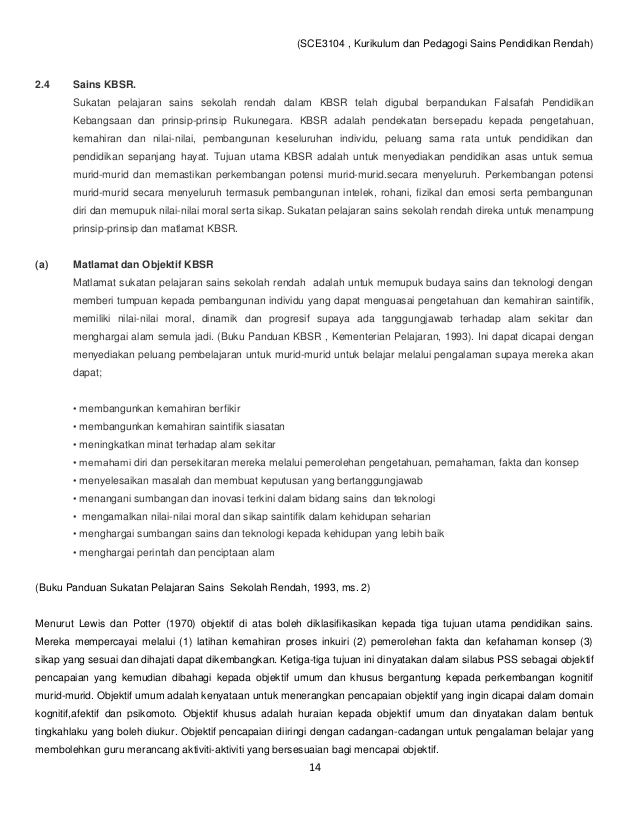 (SCE3104 , Kurikulum dan Pedagogi Sains Pendidikan Rendah)

2.4 Sains KBSR.

Sukatan pelajaran sains sekolah rendah dalam KBSR telah digubal berpandukan Falsafah Pendidikan Kebangsaan dan prinsip-prinsip Rukunegara. KBSR adalah pendekatan bersepadu kepada pengetahuan, kemahiran dan nilai-nilai, pembangunan keseluruhan individu, peluang sama rata untuk pendidikan dan pendidikan sepanjang hayat. Tujuan utama KBSR adalah untuk menyediakan pendidikan asas untuk semua murid-murid dan memastikan perkembangan potensi murid-murid.secara menyeluruh. Perkembangan potensi murid-murid secara menyeluruh termasuk pembangunan intelek, rohani, fizikal dan emosi serta pembangunan diri dan memupuk nilai-nilai moral serta sikap. Sukatan pelajaran sains sekolah rendah direka untuk menampung prinsip-prinsip dan matlamat KBSR.

(a) Matlamat dan Objektif KBSR

Matlamat sukatan pelajaran sains sekolah rendah adalah untuk memupuk budaya sains dan teknologi dengan memberi tumpuan kepada pembangunan individu yang dapat menguasai pengetahuan dan kemahiran saintifik, memiliki nilai-nilai moral, dinamik dan progresif supaya ada tanggungjawab terhadap alam sekitar dan menghargai alam semula jadi. (Buku Panduan KBSR , Kementerian Pelajaran, 1993). Ini dapat dicapai dengan menyediakan peluang pembelajaran untuk murid-murid untuk belajar melalui pengalaman supaya mereka akan dapat;

• membangunkan kemahiran berfikir
• membangunkan kemahiran saintifik siasatan
• meningkatkan minat terhadap alam sekitar
• memahami diri dan persekitaran mereka melalui pemerolehan pengetahuan, pemahaman, fakta dan konsep
• menyelesaikan masalah dan membuat keputusan yang bertanggungjawab
• menangani sumbangan dan inovasi terkini dalam bidang sains dan teknologi
• mengamalkan nilai-nilai moral dan sikap saintifik dalam kehidupan seharian
• menghargai sumbangan sains dan teknologi kepada kehidupan yang lebih baik
• menghargai perintah dan penciptaan alam

(Buku Panduan Sukatan Pelajaran Sains Sekolah Rendah, 1993, ms. 2)

Menurut Lewis dan Potter (1970) objektif di atas boleh diklasifikasikan kepada tiga tujuan utama pendidikan sains. Mereka mempercayai melalui (1) latihan kemahiran proses inkuiri (2) pemerolehan fakta dan kefahaman konsep (3) sikap yang sesuai dan dihajati dapat dikembangkan. Ketiga-tiga tujuan ini dinyatakan dalam silabus PSS sebagai objektif pencapaian yang kemudian dibahagi kepada objektif umum dan khusus bergantung kepada perkembangan kognitif murid-murid. Objektif umum adalah kenyataan untuk menerangkan pencapaian objektif yang ingin dicapai dalam domain kognitif,afektif dan psikomoto. Objektif khusus adalah huraian kepada objektif umum dan dinyatakan dalam bentuk tingkahlaku yang boleh diukur. Objektif pencapaian diiringi dengan cadangan-cadangan untuk pengalaman belajar yang membolehkan guru merancang aktiviti-aktiviti yang bersesuaian bagi mencapai objektif.

14